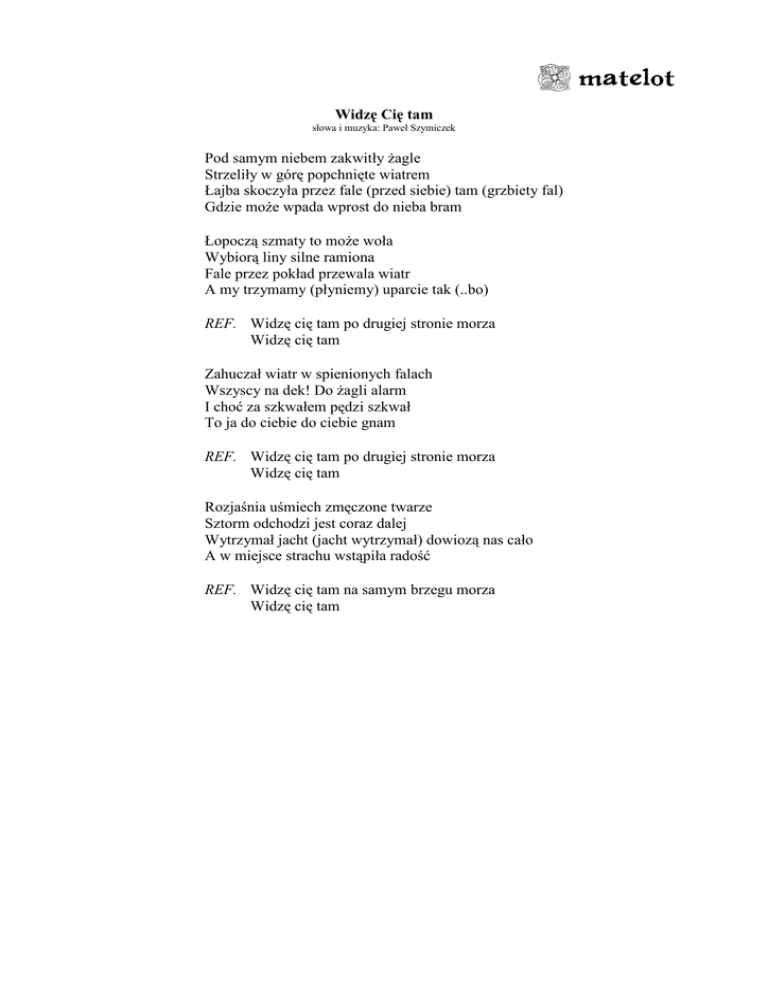 matelot

Widzę Cię tam
słowa i muzyka: Paweł Szymiczek

Pod samym niebem zakwitły żagle
Strzeliły w górę popchnięte wiatrem
Łajba skoczyła przez fale (przed siebie) tam (grzbiety fal)
Gdzie może wpada wprost do nieba bram

Łopoczą szmaty to może woła
Wybiorą liny silne ramiona
Fale przez pokład przewala wiatr
A my trzymamy (płyniemy) uparcie tak (..bo)

REF. Widzę cię tam po drugiej stronie morza
Widzę cię tam

Zahuczał wiatr w spienionych falach
Wszyscy na dek! Do żagli alarm
I choć za szkwałem pędzi szkwał
To ja do ciebie do ciebie gnam

REF. Widzę cię tam po drugiej stronie morza
Widzę cię tam

Rozjaśnia uśmiech zmęczone twarze
Sztorm odchodzi jest coraz dalej
Wytrzymał jacht (jacht wytrzymał) dowiozą nas cało
A w miejsce strachu wstąpiła radość

REF. Widzę cię tam na samym brzegu morza
Widzę cię tam